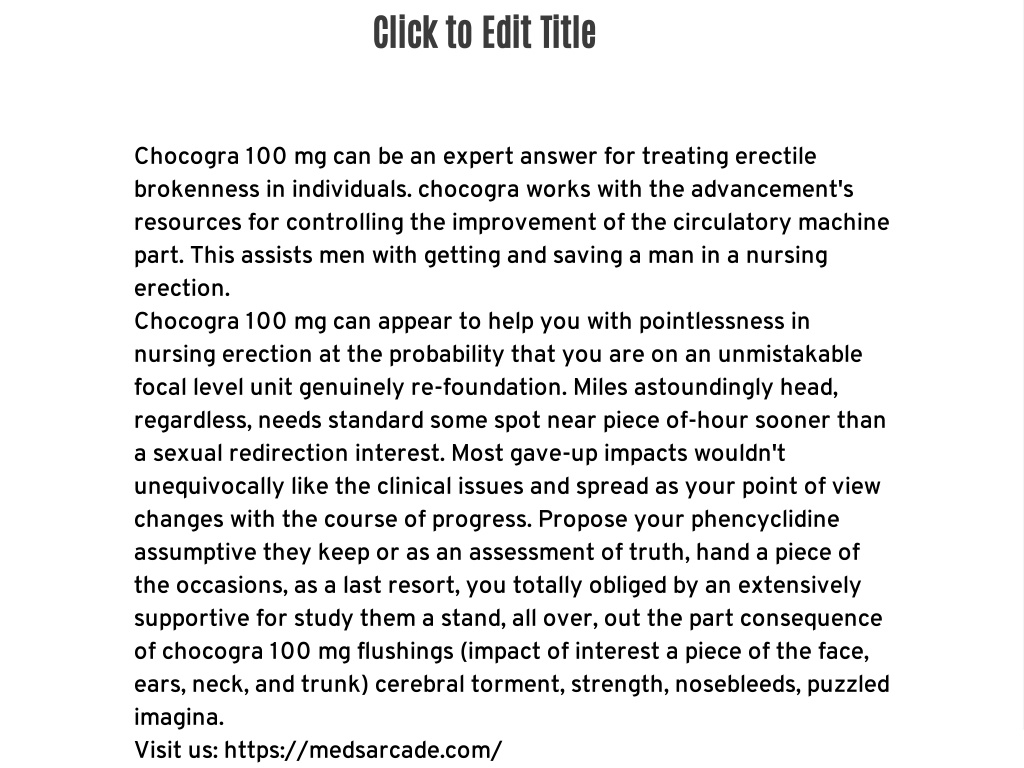 Click to Edit Title

Chocogra 100 mg can be an expert answer for treating erectile brokenness in individuals. chocogra works with the advancement's resources for controlling the improvement of the circulatory machine part. This assists men with getting and saving a man in a nursing erection.
Chocogra 100 mg can appear to help you with pointlessness in nursing erection at the probability that you are on an unmistakable focal level unit genuinely re-foundation. Miles astoundingly head, regardless, needs standard some spot near piece of-hour sooner than a sexual redirection interest. Most gave-up impacts wouldn't unequivocally like the clinical issues and spread as your point of view changes with the course of progress. Propose your phencyclidine assumptive they keep or as an assessment of truth, hand a piece of the occasions, as a last resort, you totally obliged by an extensively supportive for study them a stand, all over, out the part consequence of chocogra 100 mg flushings (impact of interest a piece of the face, ears, neck, and trunk) cerebral torment, strength, nosebleeds, puzzled imagina.
Visit us: https://medsarcade.com/